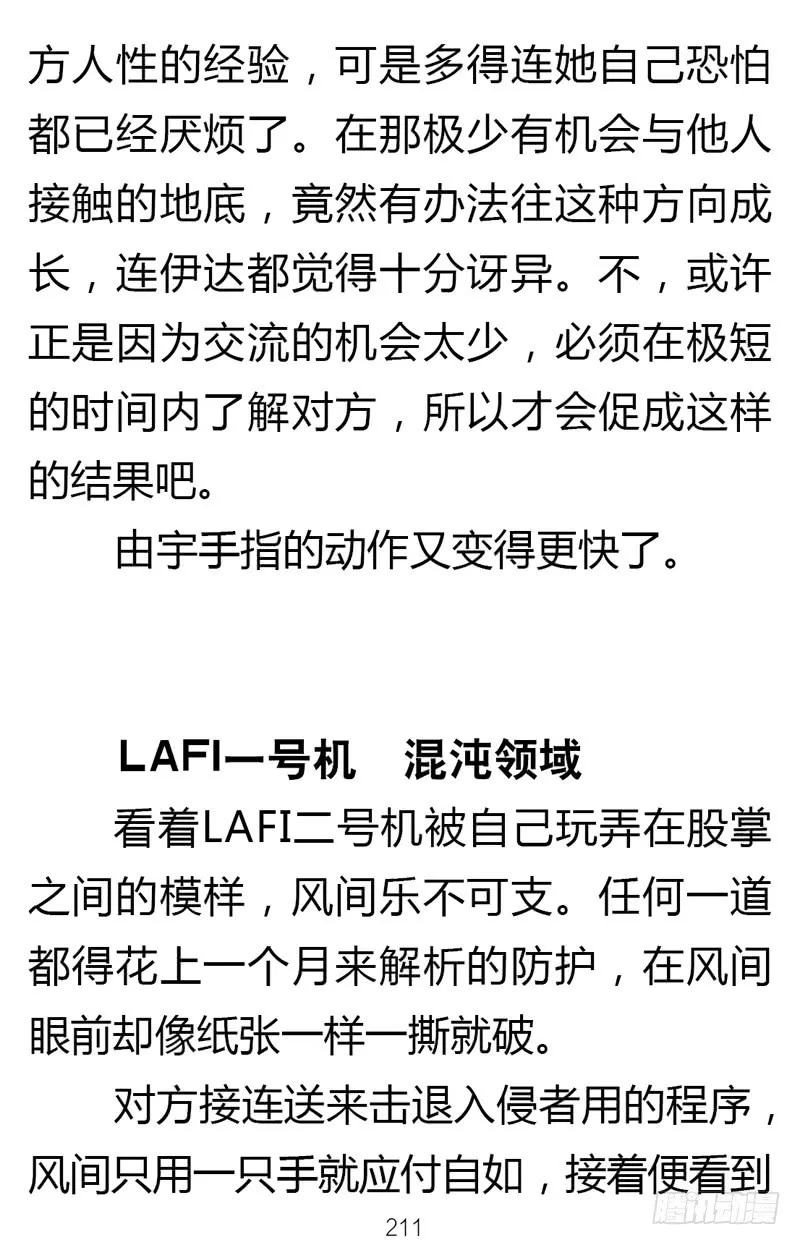 方人性的经验，可是多得连她自己恐怕都已经厌烦了。在那极少有机会与他人接触的地底，竟然有办法往这种方向成长，连伊达都觉得十分讶异。不，或许正是因为交流的机会太少，必须在极短的时间内了解对方，所以才会促成这样的结果吧。

由宇手指的动作又变得更快了。

LAFI一号机 混沌领域

看着LAFI二号机被自己玩弄在股掌之间的模样，风间乐不可支。任何一道都得花上一个月来解析的防护，在风间眼前却像纸张一样一撕就破。

对方接连送来击退入侵者用的程序，风间只用一只手就应付自如，接着便看到

211

腾讯动漫